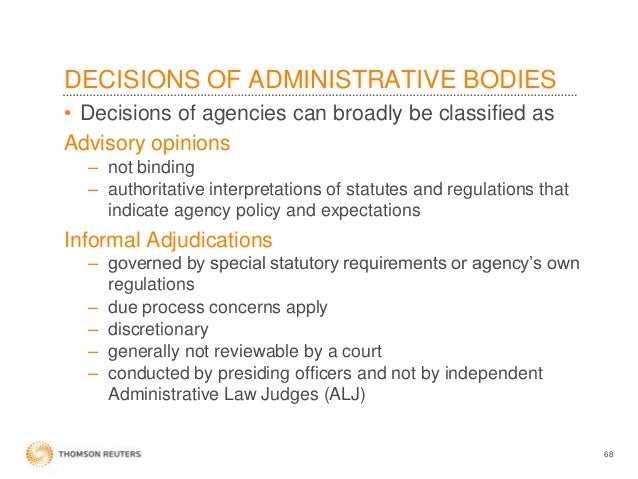 DECISIONS OF ADMINISTRATIVE BODIES

• Decisions of agencies can broadly be classified as

Advisory opinions

– not binding
– authoritative interpretations of statutes and regulations that indicate agency policy and expectations

Informal Adjudications

– governed by special statutory requirements or agency's own regulations
– due process concerns apply
– discretionary
– generally not reviewable by a court
– conducted by presiding officers and not by independent Administrative Law Judges (ALJ)

THOMSON REUTERS

68